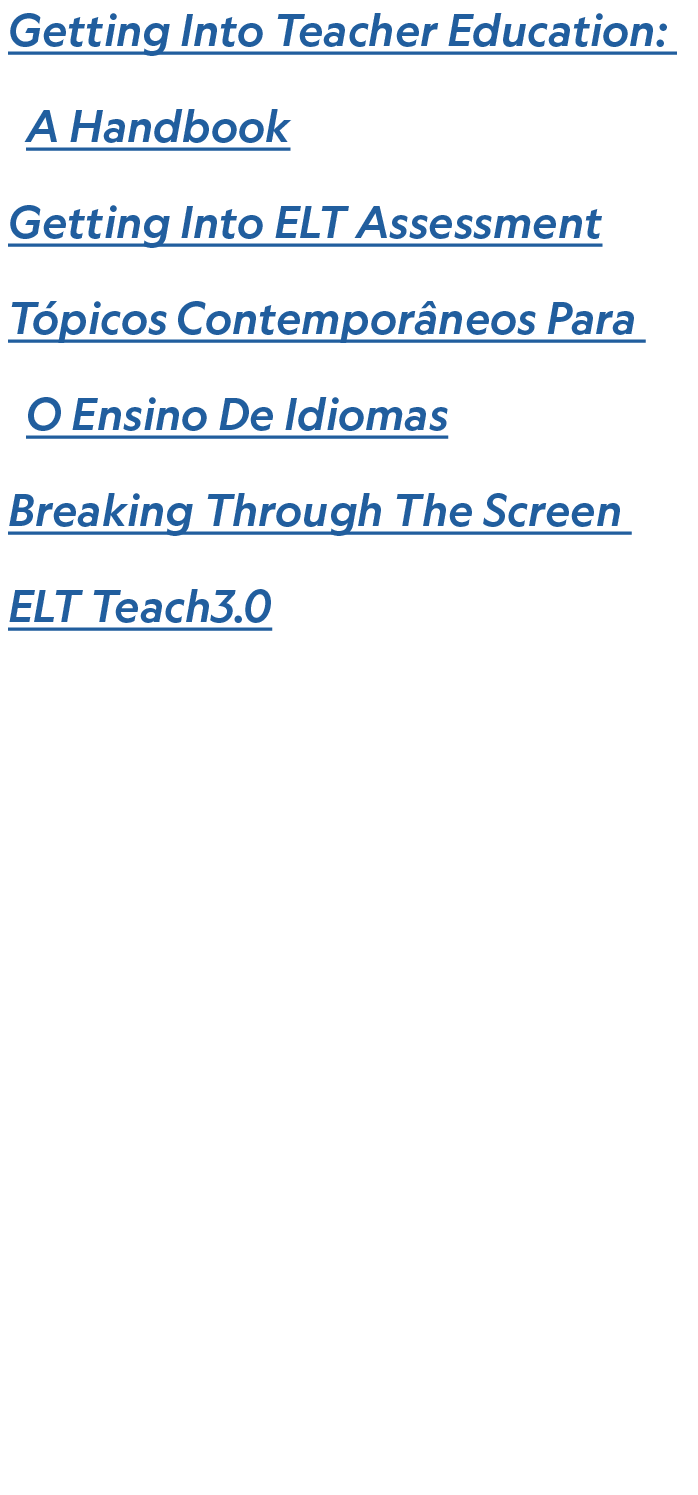 Getting Into Teacher Education: A Handbook

Getting Into ELT Assessment

Tópicos Contemporâneos Para O Ensino De Idiomas

Breaking Through The Screen

ELT Teach3.0